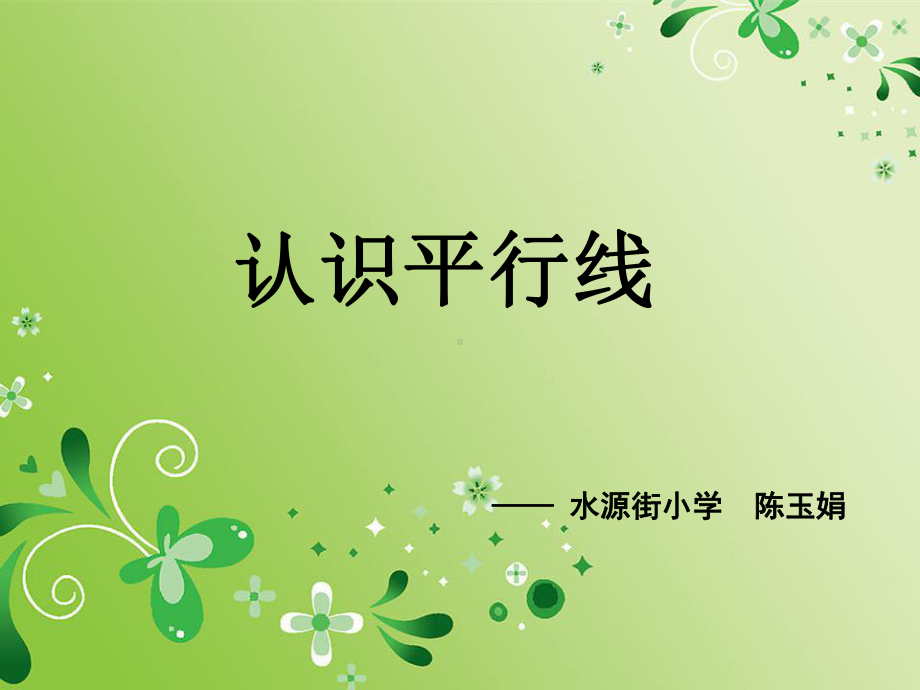 认识平行线

—— 水源街小学 陈玉娟